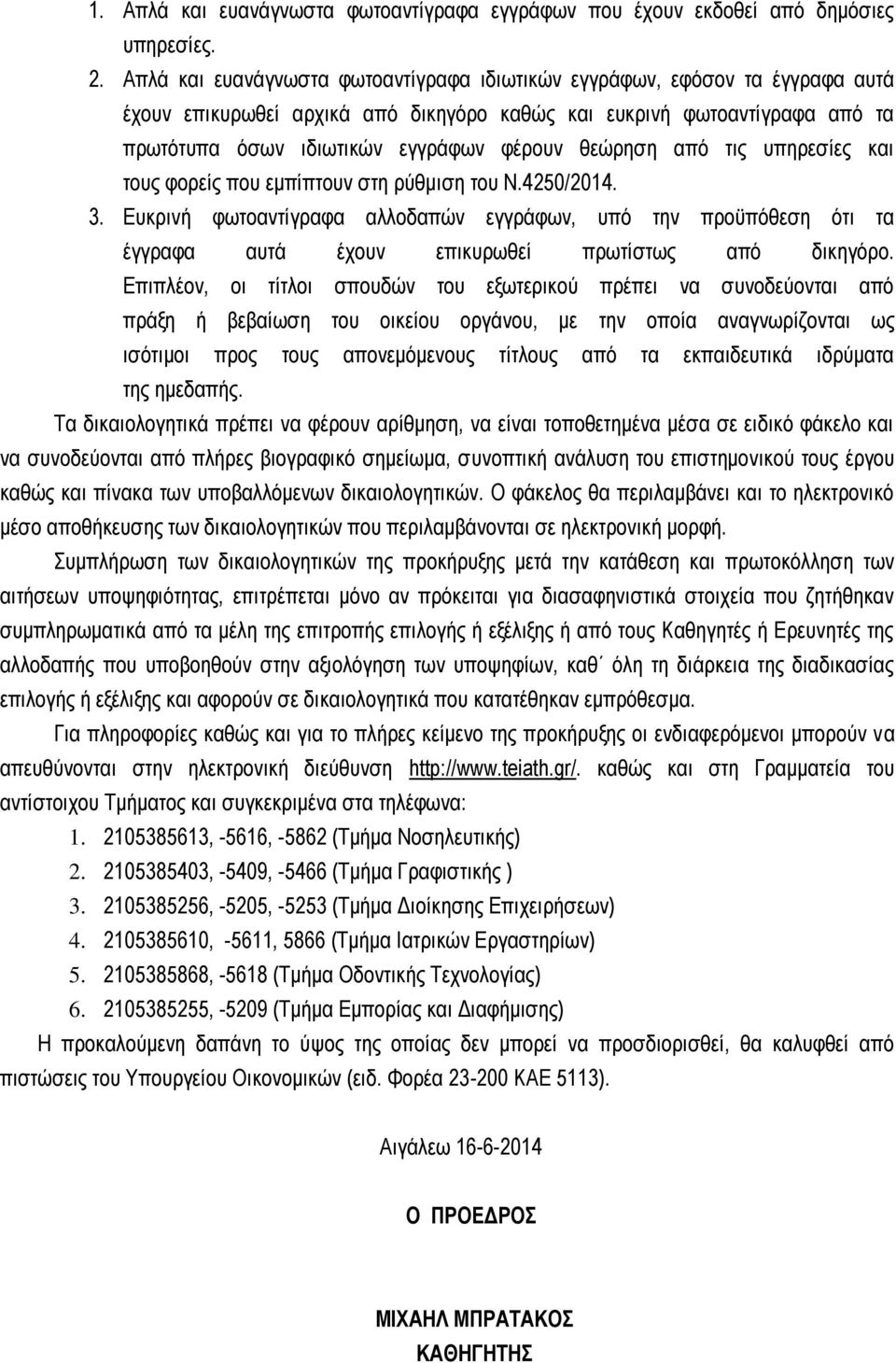 1. Απλά και ευανάγνωστα φωτοαντίγραφα εγγράφων που έχουν εκδοθεί από δημόσιες υπηρεσίες.

2. Απλά και ευανάγνωστα φωτοαντίγραφα ιδιωτικών εγγράφων, εφόσον τα έγγραφα αυτά έχουν επικυρωθεί αρχικά από δικηγόρο καθώς και ευκρινή φωτοαντίγραφα από τα πρωτότυπα όσων ιδιωτικών εγγράφων φέρουν θεώρηση από τις υπηρεσίες και τους φορείς που εμπίπτουν στη ρύθμιση του Ν.4250/2014.

3. Ευκρινή φωτοαντίγραφα αλλοδαπών εγγράφων, υπό την προϋπόθεση ότι τα έγγραφα αυτά έχουν επικυρωθεί πρωτίστως από δικηγόρο. Επιπλέον, οι τίτλοι σπουδών του εξωτερικού πρέπει να συνοδεύονται από πράξη ή βεβαίωση του οικείου οργάνου, με την οποία αναγνωρίζονται ως ισότιμοι προς τους απονεμόμενους τίτλους από τα εκπαιδευτικά ιδρύματα της ημεδαπής.

Τα δικαιολογητικά πρέπει να φέρουν αρίθμηση, να είναι τοποθετημένα μέσα σε ειδικό φάκελο και να συνοδεύονται από πλήρες βιογραφικό σημείωμα, συνοπτική ανάλυση του επιστημονικού τους έργου καθώς και πίνακα των υποβαλλόμενων δικαιολογητικών. Ο φάκελος θα περιλαμβάνει και το ηλεκτρονικό μέσο αποθήκευσης των δικαιολογητικών που περιλαμβάνονται σε ηλεκτρονική μορφή.

Συμπλήρωση των δικαιολογητικών της προκήρυξης μετά την κατάθεση και πρωτοκόλληση των αιτήσεων υποψηφιότητας, επιτρέπεται μόνο αν πρόκειται για διασαφηνιστικά στοιχεία που ζητήθηκαν συμπληρωματικά από τα μέλη της επιτροπής επιλογής ή εξέλιξης ή από τους Καθηγητές ή Ερευνητές της αλλοδαπής που υποβοηθούν στην αξιολόγηση των υποψηφίων, καθ΄ όλη τη διάρκεια της διαδικασίας επιλογής ή εξέλιξης και αφορούν σε δικαιολογητικά που κατατέθηκαν εμπρόθεσμα.

Για πληροφορίες καθώς και για το πλήρες κείμενο της προκήρυξης οι ενδιαφερόμενοι μπορούν να απευθύνονται στην ηλεκτρονική διεύθυνση http://www.teiath.gr/. καθώς και στη Γραμματεία του αντίστοιχου Τμήματος και συγκεκριμένα στα τηλέφωνα:

1. 2105385613, -5616, -5862 (Τμήμα Νοσηλευτικής)
2. 2105385403, -5409, -5466 (Τμήμα Γραφιστικής )
3. 2105385256, -5205, -5253 (Τμήμα Διοίκησης Επιχειρήσεων)
4. 2105385610, -5611, 5866 (Τμήμα Ιατρικών Εργαστηρίων)
5. 2105385868, -5618 (Τμήμα Οδοντικής Τεχνολογίας)
6. 2105385255, -5209 (Τμήμα Εμπορίας και Διαφήμισης)

Η προκαλούμενη δαπάνη το ύψος της οποίας δεν μπορεί να προσδιορισθεί, θα καλυφθεί από πιστώσεις του Υπουργείου Οικονομικών (ειδ. Φορέα 23-200 ΚΑΕ 5113).

Αιγάλεω 16-6-2014

Ο ΠΡΟΕΔΡΟΣ

ΜΙΧΑΗΛ ΜΠΡΑΤΑΚΟΣ
ΚΑΘΗΓΗΤΗΣ